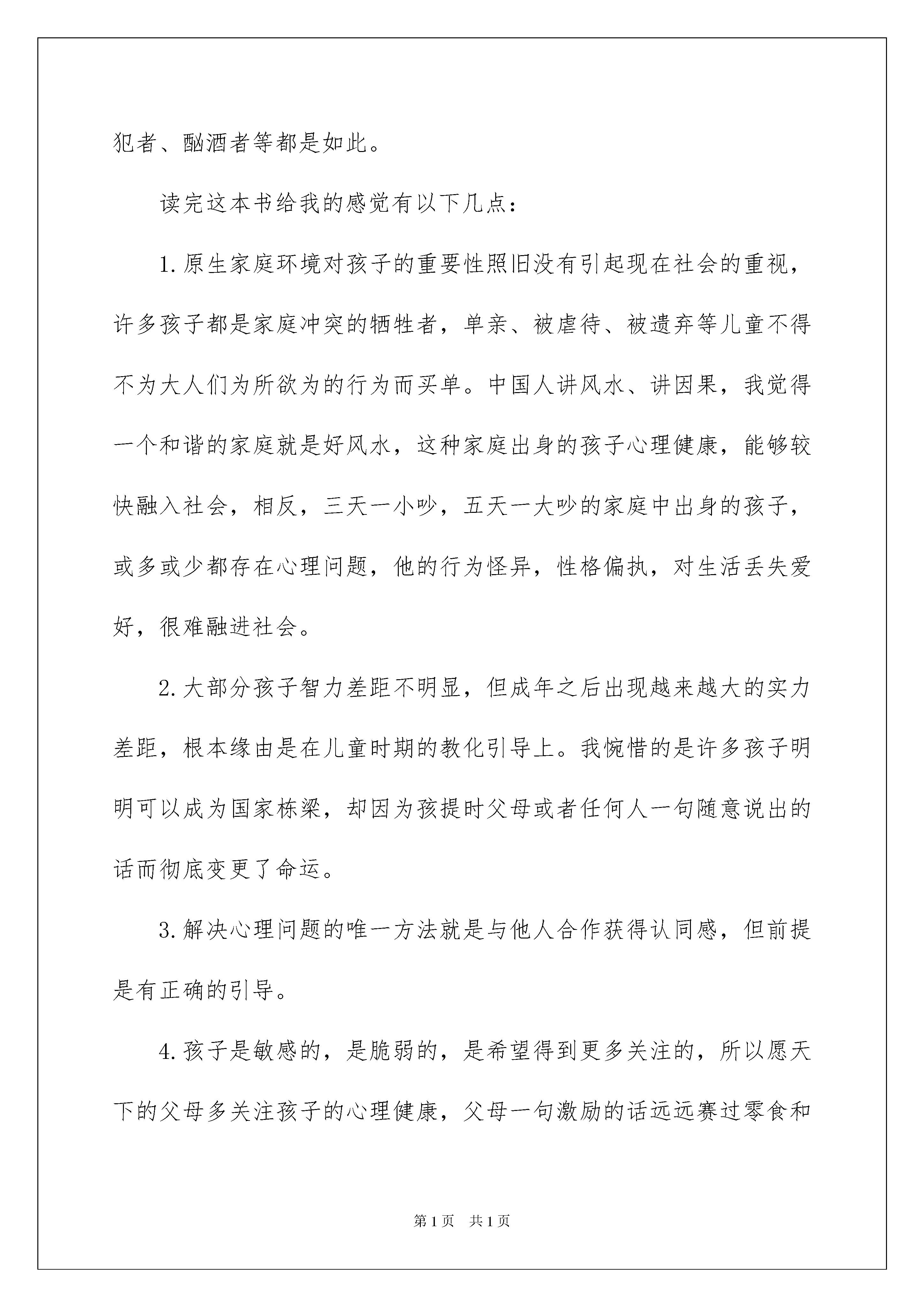 犯者、酗酒者等都是如此。

读完这本书给我的感觉有以下几点：

1.原生家庭环境对孩子的重要性照旧没有引起现在社会的重视，许多孩子都是家庭冲突的牺牲者，单亲、被虐待、被遗弃等儿童不得不为大人们为所欲为的行为而买单。中国人讲风水、讲因果，我觉得一个和谐的家庭就是好风水，这种家庭出身的孩子心理健康，能够较快融入社会，相反，三天一小吵，五天一大吵的家庭中出身的孩子，或多或少都存在心理问题，他的行为怪异，性格偏执，对生活丢失爱好，很难融进社会。

2.大部分孩子智力差距不明显，但成年之后出现越来越大的实力差距，根本缘由是在儿童时期的教化引导上。我惋惜的是许多孩子明明可以成为国家栋梁，却因为孩提时父母或者任何人一句随意说出的话而彻底变更了命运。

3.解决心理问题的唯一方法就是与他人合作获得认同感，但前提是有正确的引导。

4.孩子是敏感的，是脆弱的，是希望得到更多关注的，所以愿天下的父母多关注孩子的心理健康，父母一句激励的话远远赛过零食和

第1页 共1页